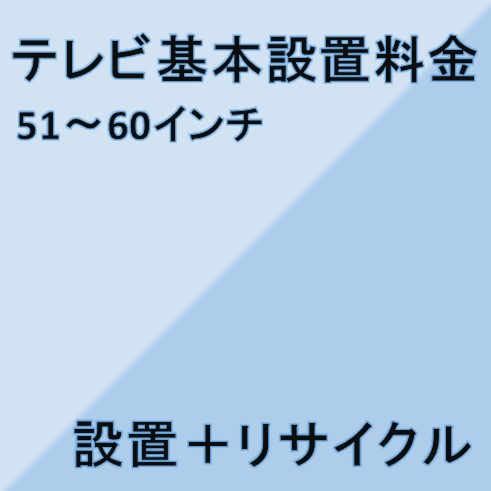 テレビ基本設置料金
51～60インチ

設置＋リサイクル